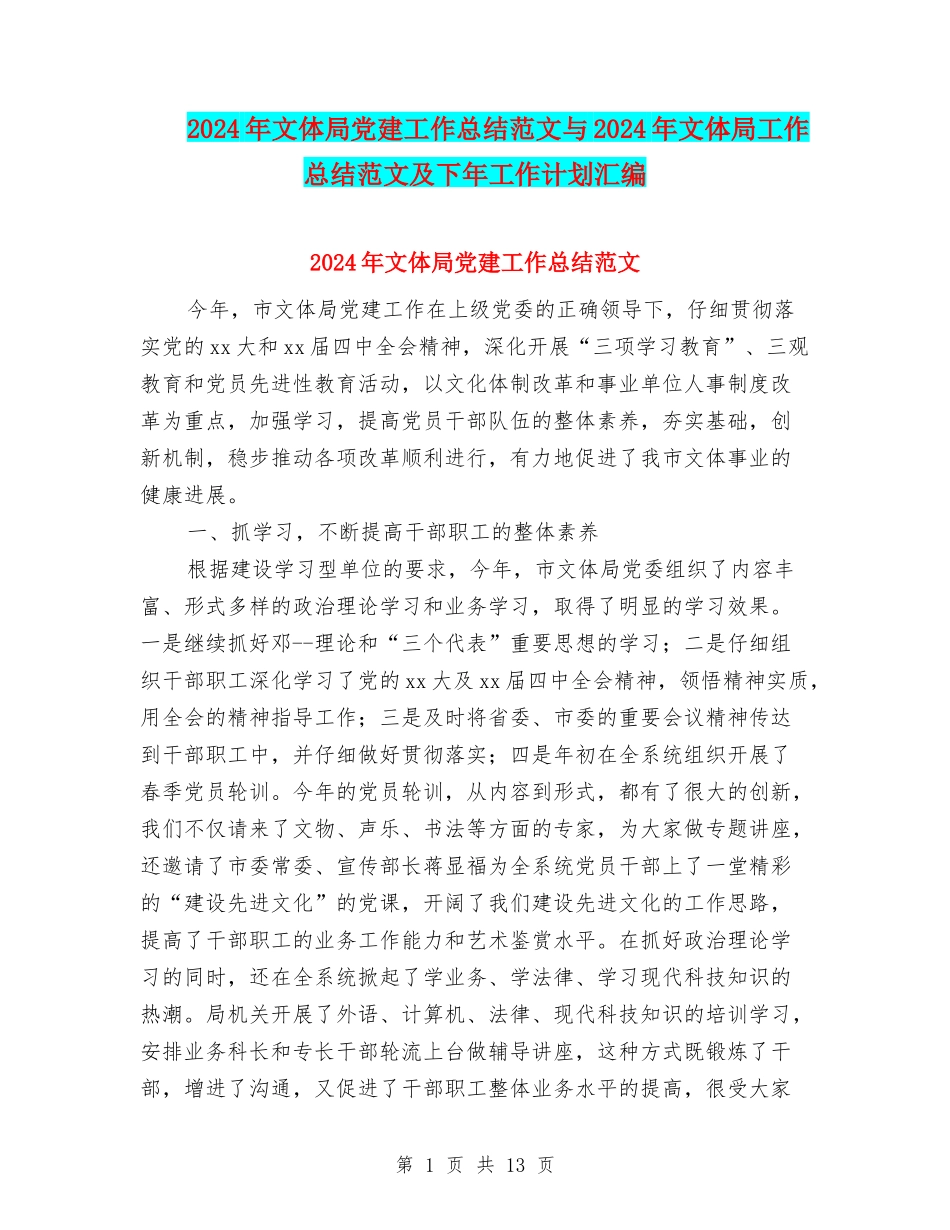 2024年文体局党建工作总结范文与2024年文体局工作总结范文及下年工作计划汇编

2024年文体局党建工作总结范文

今年，市文体局党建工作在上级党委的正确领导下，仔细贯彻落实党的xx大和xx届四中全会精神，深化开展“三项学习教育”、三观教育和党员先进性教育活动，以文化体制改革和事业单位人事制度改革为重点，加强学习，提高党员干部队伍的整体素养，夯实基础，创新机制，稳步推动各项改革顺利进行，有力地促进了我市文体事业的健康进展。

一、抓学习，不断提高干部职工的整体素养

根据建设学习型单位的要求，今年，市文体局党委组织了内容丰富、形式多样的政治理论学习和业务学习，取得了明显的学习效果。一是继续抓好邓--理论和“三个代表”重要思想的学习；二是仔细组织干部职工深化学习了党的xx大及xx届四中全会精神，领悟精神实质，用全会的精神指导工作；三是及时将省委、市委的重要会议精神传达到干部职工中，并仔细做好贯彻落实；四是年初在全系统组织开展了春季党员轮训。今年的党员轮训，从内容到形式，都有了很大的创新，我们不仅请来了文物、声乐、书法等方面的专家，为大家做专题讲座，还邀请了市委常委、宣传部长蒋显福为全系统党员干部上了一堂精彩的“建设先进文化”的党课，开阔了我们建设先进文化的工作思路，提高了干部职工的业务工作能力和艺术鉴赏水平。在抓好政治理论学习的同时，还在全系统掀起了学业务、学法律、学习现代科技知识的热潮。局机关开展了外语、计算机、法律、现代科技知识的培训学习，安排业务科长和专长干部轮流上台做辅导讲座，这种方式既锻炼了干部，增进了沟通，又促进了干部职工整体业务水平的提高，很受大家

第 1 页 共 13 页